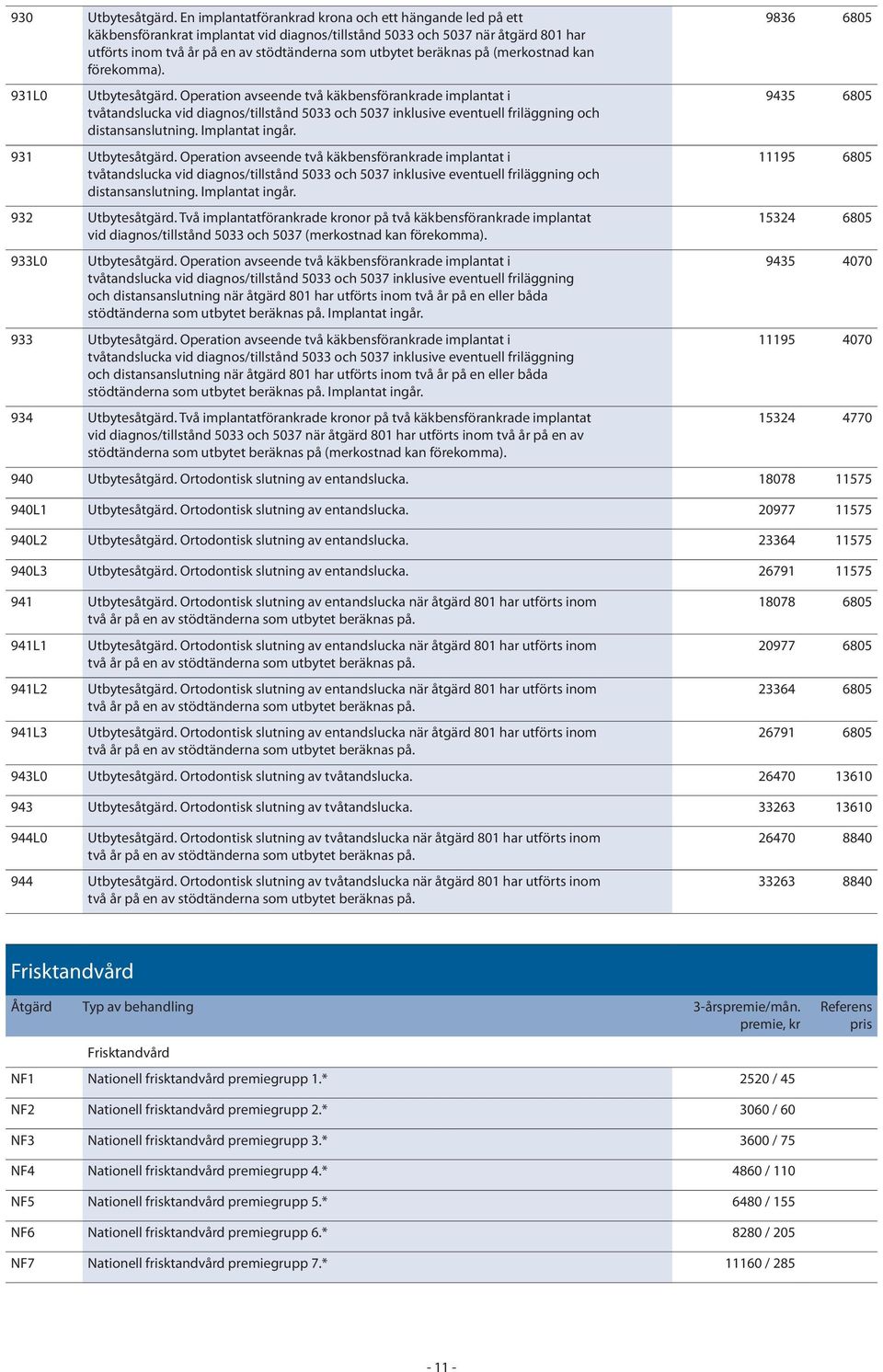 | | | | |
|---|---|---|---|
| 930 | Utbytesåtgärd. En implantatförankrad krona och ett hängande led på ett käkbensförankrat implantat vid diagnos/tillstånd 5033 och 5037 när åtgärd 801 har utförts inom två år på en av stödtänderna som utbytet beräknas på (merkostnad kan förekomma). | 9836 | 6805 |
| 931L0 | Utbytesåtgärd. Operation avseende två käkbensförankrade implantat i tvåtandslucka vid diagnos/tillstånd 5033 och 5037 inklusive eventuell friläggning och distansanslutning. Implantat ingår. | 9435 | 6805 |
| 931 | Utbytesåtgärd. Operation avseende två käkbensförankrade implantat i tvåtandslucka vid diagnos/tillstånd 5033 och 5037 inklusive eventuell friläggning och distansanslutning. Implantat ingår. | 11195 | 6805 |
| 932 | Utbytesåtgärd. Två implantatförankrade kronor på två käkbensförankrade implantat vid diagnos/tillstånd 5033 och 5037 (merkostnad kan förekomma). | 15324 | 6805 |
| 933L0 | Utbytesåtgärd. Operation avseende två käkbensförankrade implantat i tvåtandslucka vid diagnos/tillstånd 5033 och 5037 inklusive eventuell friläggning och distansanslutning när åtgärd 801 har utförts inom två år på en eller båda stödtänderna som utbytet beräknas på. Implantat ingår. | 9435 | 4070 |
| 933 | Utbytesåtgärd. Operation avseende två käkbensförankrade implantat i tvåtandslucka vid diagnos/tillstånd 5033 och 5037 inklusive eventuell friläggning och distansanslutning när åtgärd 801 har utförts inom två år på en eller båda stödtänderna som utbytet beräknas på. Implantat ingår. | 11195 | 4070 |
| 934 | Utbytesåtgärd. Två implantatförankrade kronor på två käkbensförankrade implantat vid diagnos/tillstånd 5033 och 5037 när åtgärd 801 har utförts inom två år på en av stödtänderna som utbytet beräknas på (merkostnad kan förekomma). | 15324 | 4770 |
| 940 | Utbytesåtgärd. Ortodontisk slutning av entandslucka. | 18078 | 11575 |
| 940L1 | Utbytesåtgärd. Ortodontisk slutning av entandslucka. | 20977 | 11575 |
| 940L2 | Utbytesåtgärd. Ortodontisk slutning av entandslucka. | 23364 | 11575 |
| 940L3 | Utbytesåtgärd. Ortodontisk slutning av entandslucka. | 26791 | 11575 |
| 941 | Utbytesåtgärd. Ortodontisk slutning av entandslucka när åtgärd 801 har utförts inom två år på en av stödtänderna som utbytet beräknas på. | 18078 | 6805 |
| 941L1 | Utbytesåtgärd. Ortodontisk slutning av entandslucka när åtgärd 801 har utförts inom två år på en av stödtänderna som utbytet beräknas på. | 20977 | 6805 |
| 941L2 | Utbytesåtgärd. Ortodontisk slutning av entandslucka när åtgärd 801 har utförts inom två år på en av stödtänderna som utbytet beräknas på. | 23364 | 6805 |
| 941L3 | Utbytesåtgärd. Ortodontisk slutning av entandslucka när åtgärd 801 har utförts inom två år på en av stödtänderna som utbytet beräknas på. | 26791 | 6805 |
| 943L0 | Utbytesåtgärd. Ortodontisk slutning av tvåtandslucka. | 26470 | 13610 |
| 943 | Utbytesåtgärd. Ortodontisk slutning av tvåtandslucka. | 33263 | 13610 |
| 944L0 | Utbytesåtgärd. Ortodontisk slutning av tvåtandslucka när åtgärd 801 har utförts inom två år på en av stödtänderna som utbytet beräknas på. | 26470 | 8840 |
| 944 | Utbytesåtgärd. Ortodontisk slutning av tvåtandslucka när åtgärd 801 har utförts inom två år på en av stödtänderna som utbytet beräknas på. | 33263 | 8840 |

Frisktandvård

| Åtgärd | Typ av behandling | 3-årspremie/mån. premie, kr | Referens pris |
|---|---|---|---|
| | Frisktandvård | | |
| NF1 | Nationell frisktandvård premiegrupp 1.* | 2520 / 45 | |
| NF2 | Nationell frisktandvård premiegrupp 2.* | 3060 / 60 | |
| NF3 | Nationell frisktandvård premiegrupp 3.* | 3600 / 75 | |
| NF4 | Nationell frisktandvård premiegrupp 4.* | 4860 / 110 | |
| NF5 | Nationell frisktandvård premiegrupp 5.* | 6480 / 155 | |
| NF6 | Nationell frisktandvård premiegrupp 6.* | 8280 / 205 | |
| NF7 | Nationell frisktandvård premiegrupp 7.* | 11160 / 285 | |

- 11 -